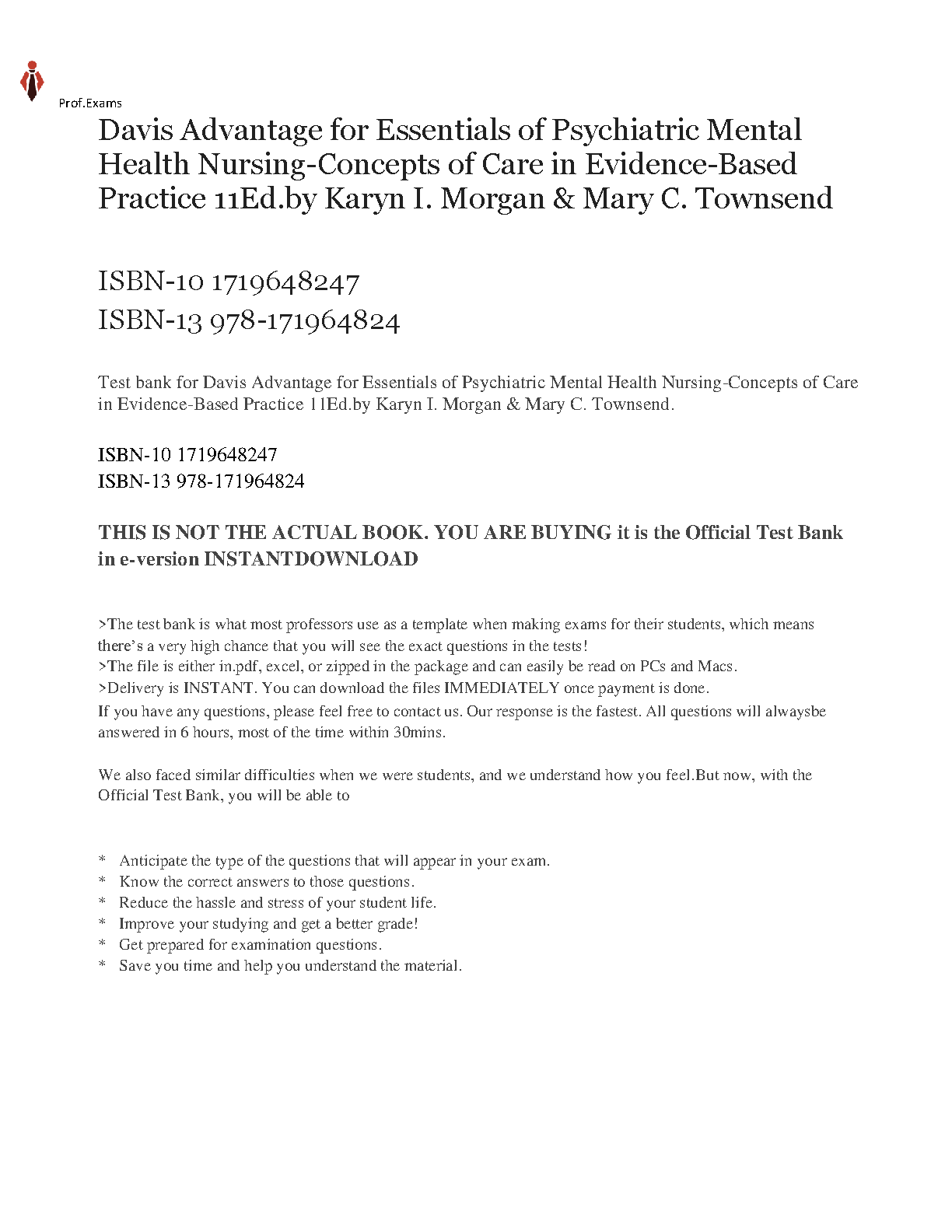 Prof.Exams

Davis Advantage for Essentials of Psychiatric Mental Health Nursing-Concepts of Care in Evidence-Based Practice 11Ed.by Karyn I. Morgan & Mary C. Townsend

ISBN-10 1719648247
ISBN-13 978-171964824

Test bank for Davis Advantage for Essentials of Psychiatric Mental Health Nursing-Concepts of Care in Evidence-Based Practice 11Ed.by Karyn I. Morgan & Mary C. Townsend.

ISBN-10 1719648247
ISBN-13 978-171964824

THIS IS NOT THE ACTUAL BOOK. YOU ARE BUYING it is the Official Test Bank in e-version INSTANTDOWNLOAD

>The test bank is what most professors use as a template when making exams for their students, which means there's a very high chance that you will see the exact questions in the tests!
>The file is either in.pdf, excel, or zipped in the package and can easily be read on PCs and Macs.
>Delivery is INSTANT. You can download the files IMMEDIATELY once payment is done.
If you have any questions, please feel free to contact us. Our response is the fastest. All questions will alwaysbe answered in 6 hours, most of the time within 30mins.

We also faced similar difficulties when we were students, and we understand how you feel.But now, with the Official Test Bank, you will be able to

* Anticipate the type of the questions that will appear in your exam.
* Know the correct answers to those questions.
* Reduce the hassle and stress of your student life.
* Improve your studying and get a better grade!
* Get prepared for examination questions.
* Save you time and help you understand the material.